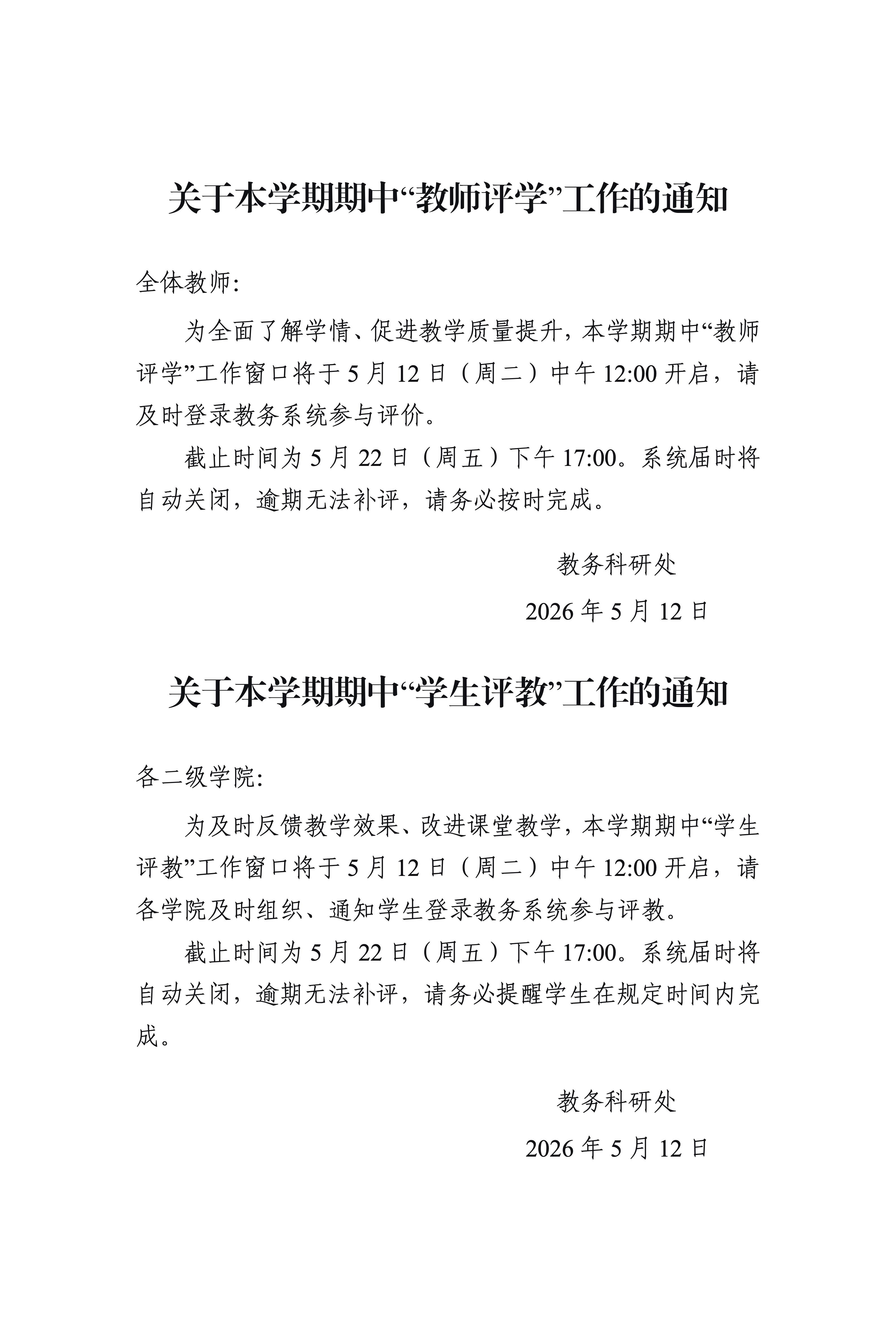 关于本学期期中“教师评学”工作的通知

全体教师:

为全面了解学情、促进教学质量提升，本学期期中“教师评学”工作窗口将于 5 月 12 日（周二）中午 12:00 开启，请及时登录教务系统参与评价。

截止时间为 5 月 22 日（周五）下午 17:00。系统届时将自动关闭，逾期无法补评，请务必按时完成。

教务科研处

2026 年 5 月 12 日

关于本学期期中“学生评教”工作的通知

各二级学院:

为及时反馈教学效果、改进课堂教学，本学期期中“学生评教”工作窗口将于 5 月 12 日（周二）中午 12:00 开启，请各学院及时组织、通知学生登录教务系统参与评教。

截止时间为 5 月 22 日（周五）下午 17:00。系统届时将自动关闭，逾期无法补评，请务必提醒学生在规定时间内完成。

教务科研处

2026 年 5 月 12 日